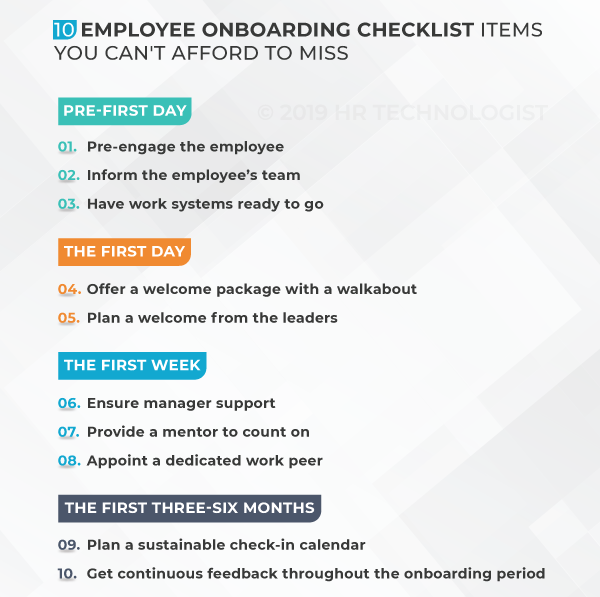 10 EMPLOYEE ONBOARDING CHECKLIST ITEMS YOU CAN'T AFFORD TO MISS

PRE-FIRST DAY

© 2019 HR TECHNOLOGIST

01. Pre-engage the employee

02. Inform the employee's team

03. Have work systems ready to go

THE FIRST DAY

04. Offer a welcome package with a walkabout

05. Plan a welcome from the leaders

THE FIRST WEEK

06. Ensure manager support

07. Provide a mentor to count on

08. Appoint a dedicated work peer

THE FIRST THREE-SIX MONTHS

09. Plan a sustainable check-in calendar

10. Get continuous feedback throughout the onboarding period